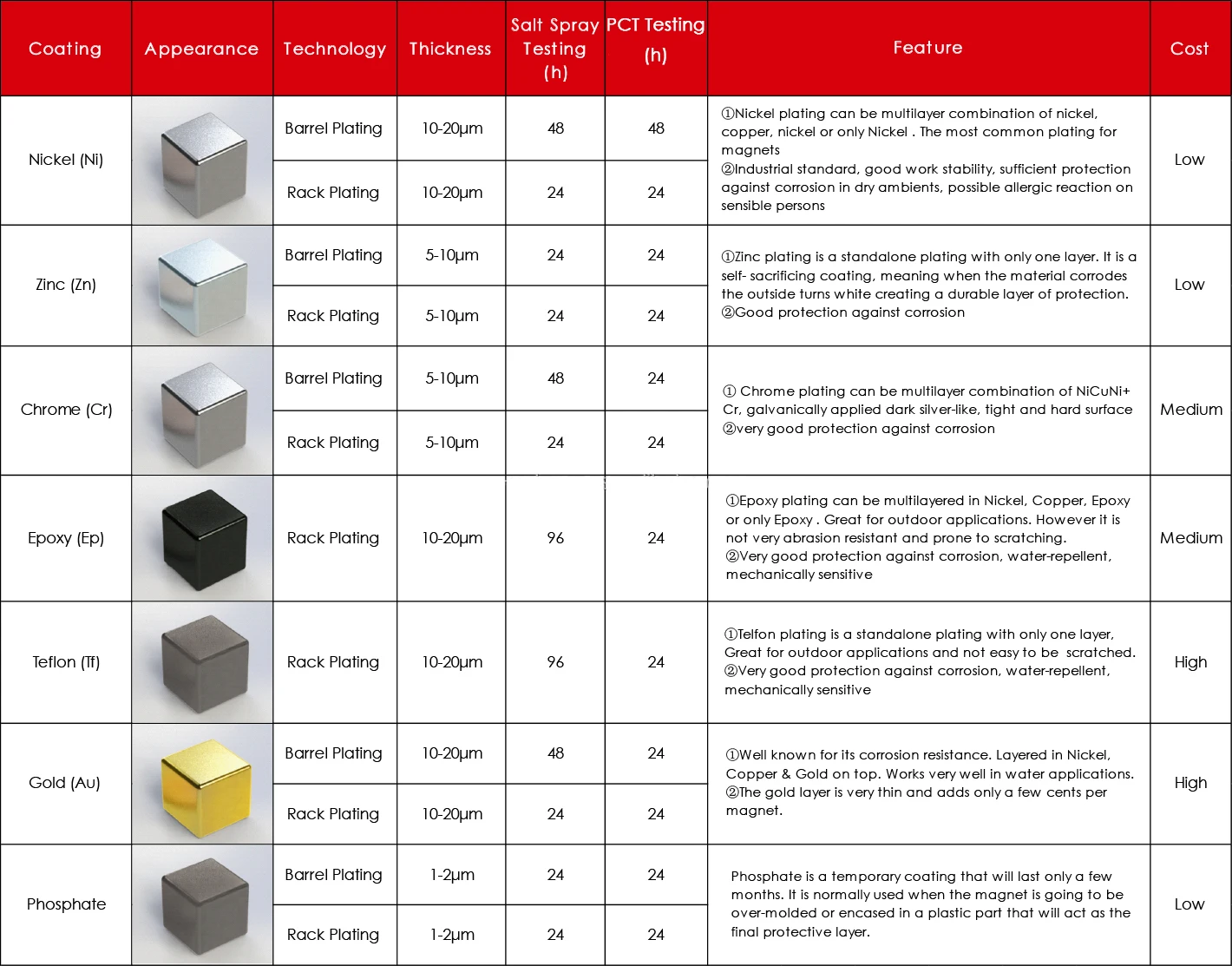 | Coating | Appearance | Technology | Thickness | Salt Spray Testing (h) | PCT Testing (h) | Feature | Cost |
|---|---|---|---|---|---|---|---|
| Nickel (Ni) | | Barrel Plating | 10-20μm | 48 | 48 | ①Nickel plating can be multilayer combination of nickel, copper, nickel or only Nickel . The most common plating for magnets ②Industrial standard, good work stability, sufficient protection against corrosion in dry ambients, possible allergic reaction on sensible persons | Low |
| | | Rack Plating | 10-20μm | 24 | 24 | | |
| Zinc (Zn) | | Barrel Plating | 5-10μm | 24 | 24 | ①Zinc plating is a standalone plating with only one layer. It is a self- sacrificing coating, meaning when the material corrodes the outside turns white creating a durable layer of protection. ②Good protection against corrosion | Low |
| | | Rack Plating | 5-10μm | 24 | 24 | | |
| Chrome (Cr) | | Barrel Plating | 5-10μm | 48 | 24 | ① Chrome plating can be multilayer combination of NiCuNi+ Cr, galvanically applied dark silver-like, tight and hard surface ②very good protection against corrosion | Medium |
| | | Rack Plating | 5-10μm | 24 | 24 | | |
| Epoxy (Ep) | | Rack Plating | 10-20μm | 96 | 24 | ①Epoxy plating can be multilayered in Nickel, Copper, Epoxy or only Epoxy . Great for outdoor applications. However it is not very abrasion resistant and prone to scratching. ②Very good protection against corrosion, water-repellent, mechanically sensitive | Medium |
| Teflon (Tf) | | Rack Plating | 10-20μm | 96 | 24 | ①Telfon plating is a standalone plating with only one layer, Great for outdoor applications and not easy to be scratched. ②Very good protection against corrosion, water-repellent, mechanically sensitive | High |
| Gold (Au) | | Barrel Plating | 10-20μm | 48 | 24 | ①Well known for its corrosion resistance. Layered in Nickel, Copper & Gold on top. Works very well in water applications. ②The gold layer is very thin and adds only a few cents per magnet. | High |
| | | Rack Plating | 10-20μm | 24 | 24 | | |
| Phosphate | | Barrel Plating | 1-2μm | 24 | 24 | Phosphate is a temporary coating that will last only a few months. It is normally used when the magnet is going to be over-molded or encased in a plastic part that will act as the final protective layer. | Low |
| | | Rack Plating | 1-2μm | 24 | 24 | | |